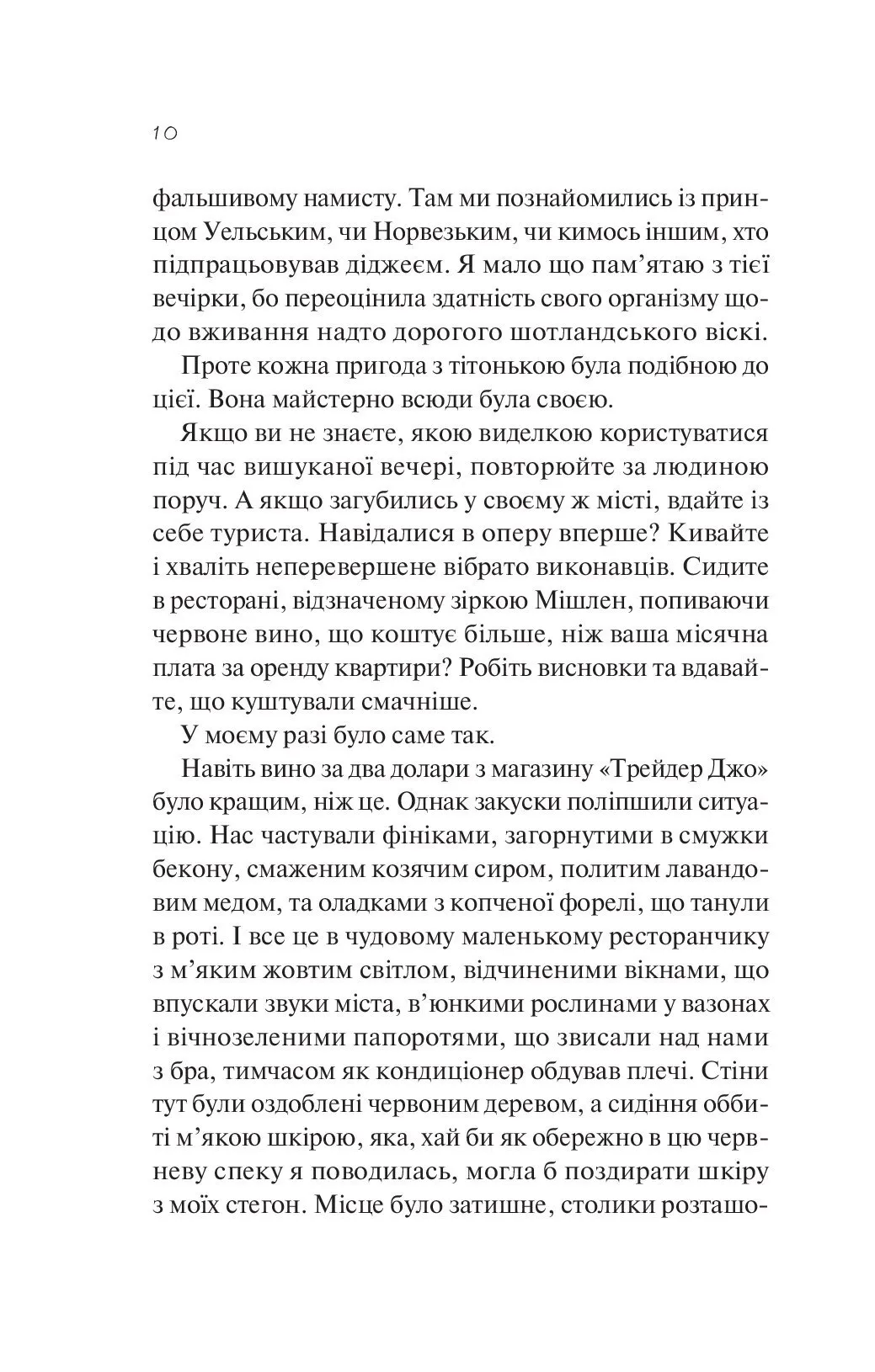 10

фальшивому намисту. Там ми познайомились із принцом Уельським, чи Норвезьким, чи кимось іншим, хто підпрацьовував діджеєм. Я мало що пам'ятаю з тієї вечірки, бо переоцінила здатність свого організму щодо вживання надто дорогого шотландського віскі.

Проте кожна пригода з тітонькою була подібною до цієї. Вона майстерно всюди була своєю.

Якщо ви не знаєте, якою виделкою користуватися під час вишуканої вечері, повторюйте за людиною поруч. А якщо загубились у своєму ж місті, вдайте із себе туриста. Навідалися в оперу вперше? Кивайте і хваліть неперевершене вібрато виконавців. Сидите в ресторані, відзначеному зіркою Мішлен, попиваючи червоне вино, що коштує більше, ніж ваша місячна плата за оренду квартири? Робіть висновки та вдавайте, що куштували смачніше.

У моєму разі було саме так.

Навіть вино за два долари з магазину «Трейдер Джо» було кращим, ніж це. Однак закуски поліпшили ситуацію. Нас частували фініками, загорнутими в смужки бекону, смаженим козячим сиром, политим лавандовим медом, та оладками з копченої форелі, що танули в роті. І все це в чудовому маленькому ресторанчику з м'яким жовтим світлом, відчиненими вікнами, що впускали звуки міста, в'юнкими рослинами у вазонах і вічнозеленими папоротями, що звисали над нами з бра, тимчасом як кондиціонер обдував плечі. Стіни тут були оздоблені червоним деревом, а сидіння оббиті м'якою шкірою, яка, хай би як обережно в цю червневу спеку я поводилась, могла б поздирати шкіру з моїх стегон. Місце було затишне, столики розташо-